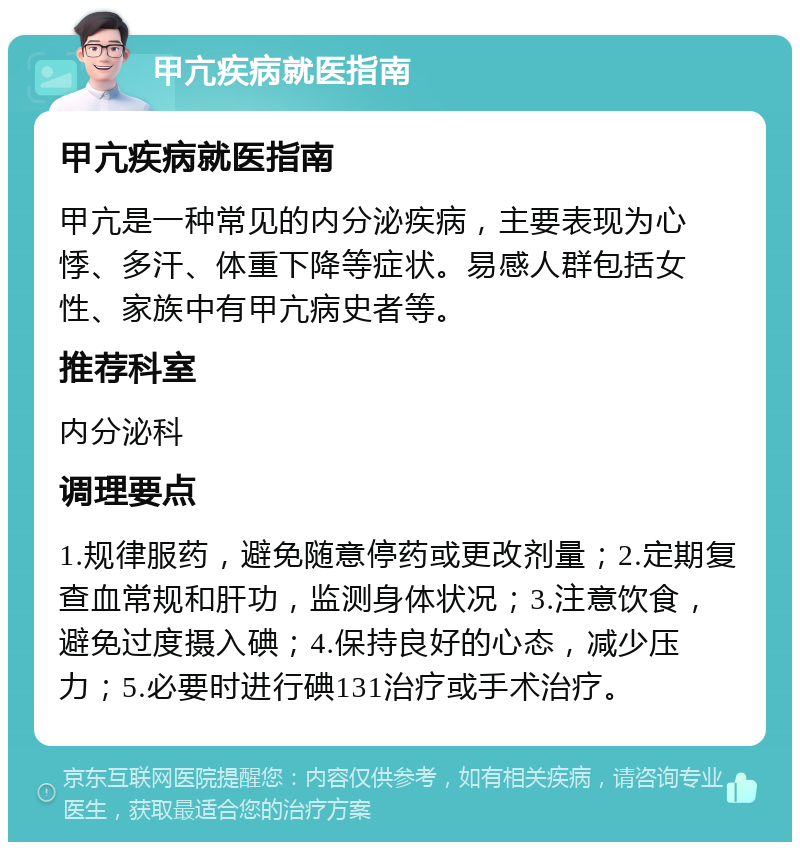 甲亢疾病就医指南

甲亢疾病就医指南

甲亢是一种常见的内分泌疾病，主要表现为心悸、多汗、体重下降等症状。易感人群包括女性、家族中有甲亢病史者等。

推荐科室

内分泌科

调理要点

1.规律服药，避免随意停药或更改剂量；2.定期复查血常规和肝功，监测身体状况；3.注意饮食，避免过度摄入碘；4.保持良好的心态，减少压力；5.必要时进行碘131治疗或手术治疗。

京东互联网医院提醒您：内容仅供参考，如有相关疾病，请咨询专业医生，获取最适合您的治疗方案